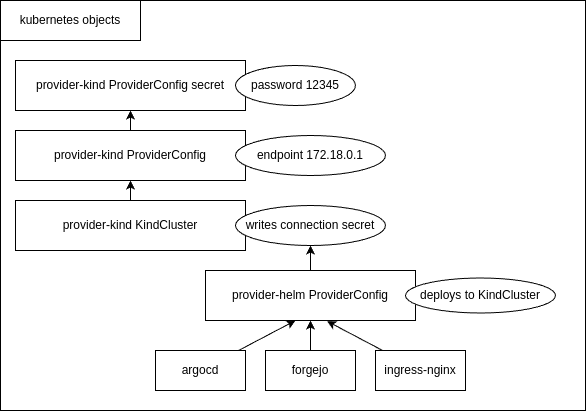 kubernetes objects

provider-kind ProviderConfig secret

password 12345

provider-kind ProviderConfig

endpoint 172.18.0.1

provider-kind KindCluster

writes connection secret

provider-helm ProviderConfig

deploys to KindCluster

argocd

forgejo

ingress-nginx